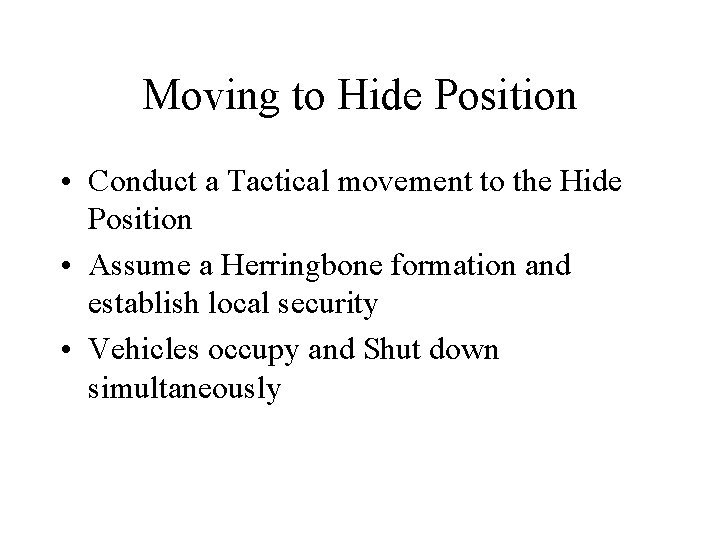 Moving to Hide Position

• Conduct a Tactical movement to the Hide Position

• Assume a Herringbone formation and establish local security

• Vehicles occupy and Shut down simultaneously